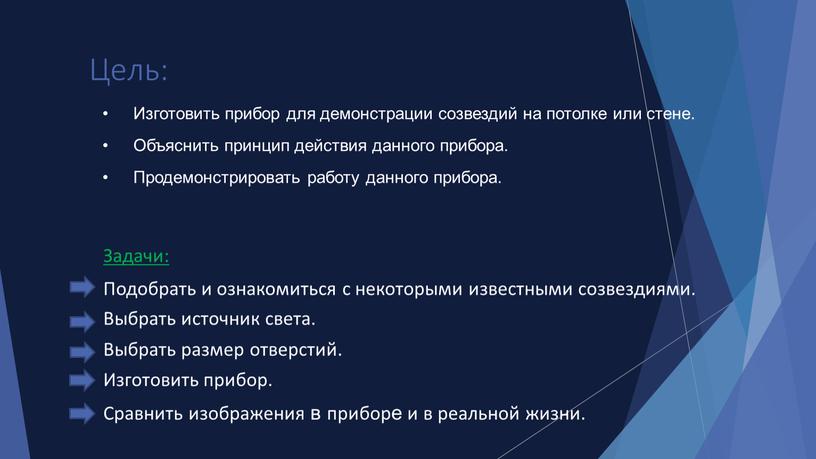 Цель:

• Изготовить прибор для демонстрации созвездий на потолке или стене.
• Объяснить принцип действия данного прибора.
• Продемонстрировать работу данного прибора.

Задачи:

Подобрать и ознакомиться с некоторыми известными созвездиями.
Выбрать источник света.
Выбрать размер отверстий.
Изготовить прибор.
Сравнить изображения в приборе и в реальной жизни.